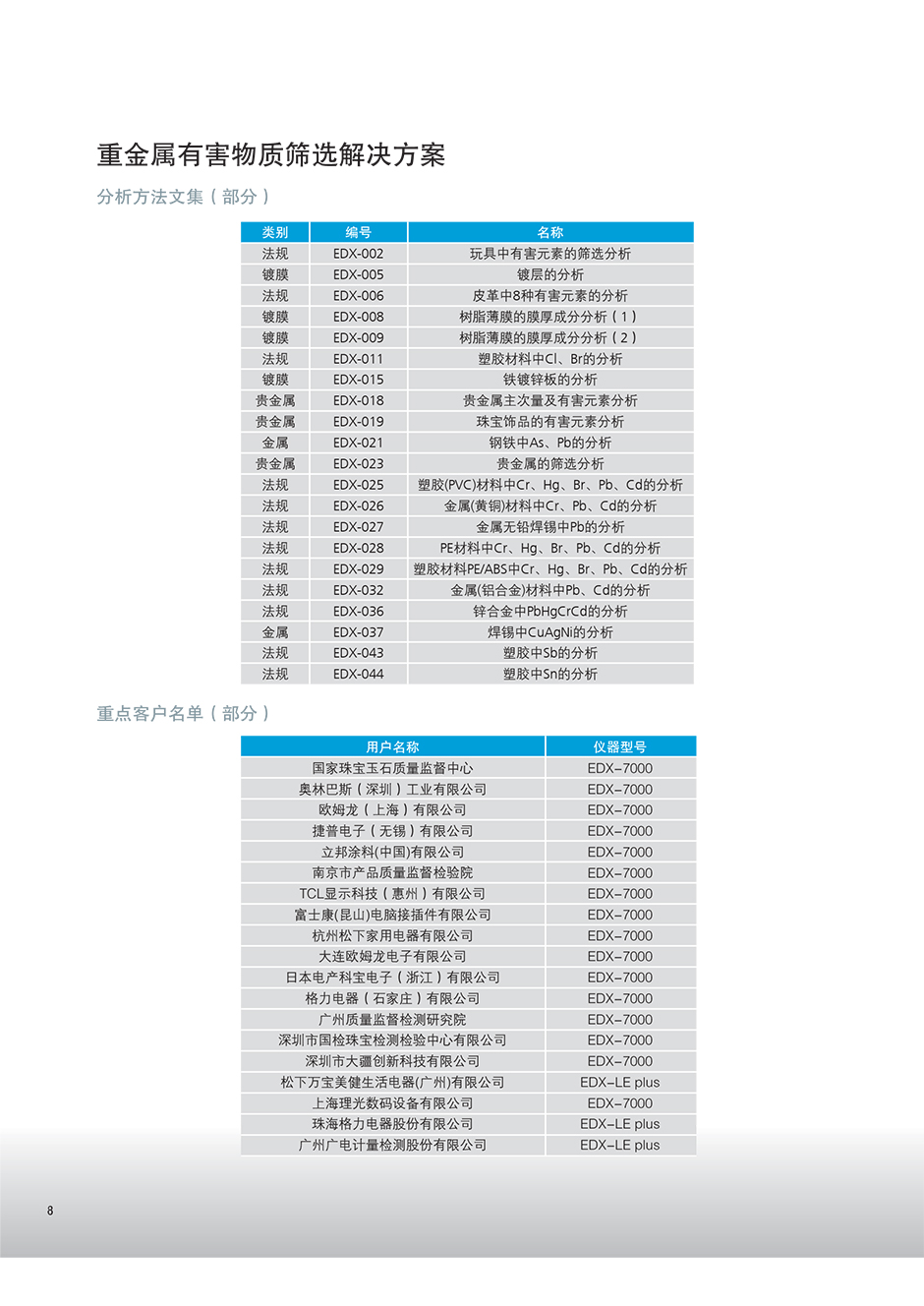 重金属有害物质筛选解决方案

分析方法文集（部分）

| 类别 | 编号 | 名称 |
|---|---|---|
| 法规 | EDX-002 | 玩具中有害元素的筛选分析 |
| 镀膜 | EDX-005 | 镀层的分析 |
| 法规 | EDX-006 | 皮革中8种有害元素的分析 |
| 镀膜 | EDX-008 | 树脂薄膜的膜厚成分分析（1） |
| 镀膜 | EDX-009 | 树脂薄膜的膜厚成分分析（2） |
| 法规 | EDX-011 | 塑胶材料中Cl、Br的分析 |
| 镀膜 | EDX-015 | 铁镀锌板的分析 |
| 贵金属 | EDX-018 | 贵金属主次量及有害元素分析 |
| 贵金属 | EDX-019 | 珠宝饰品的有害元素分析 |
| 金属 | EDX-021 | 钢铁中As、Pb的分析 |
| 贵金属 | EDX-023 | 贵金属的筛选分析 |
| 法规 | EDX-025 | 塑胶(PVC)材料中Cr、Hg、Br、Pb、Cd的分析 |
| 法规 | EDX-026 | 金属(黄铜)材料中Cr、Pb、Cd的分析 |
| 法规 | EDX-027 | 金属无铅焊锡中Pb的分析 |
| 法规 | EDX-028 | PE材料中Cr、Hg、Br、Pb、Cd的分析 |
| 法规 | EDX-029 | 塑胶材料PE/ABS中Cr、Hg、Br、Pb、Cd的分析 |
| 法规 | EDX-032 | 金属(铝合金)材料中Pb、Cd的分析 |
| 法规 | EDX-036 | 锌合金中PbHgCrCd的分析 |
| 金属 | EDX-037 | 焊锡中CuAgNi的分析 |
| 法规 | EDX-043 | 塑胶中Sb的分析 |
| 法规 | EDX-044 | 塑胶中Sn的分析 |

重点客户名单（部分）

| 用户名称 | 仪器型号 |
|---|---|
| 国家珠宝玉石质量监督中心 | EDX-7000 |
| 奥林巴斯（深圳）工业有限公司 | EDX-7000 |
| 欧姆龙（上海）有限公司 | EDX-7000 |
| 捷普电子（无锡）有限公司 | EDX-7000 |
| 立邦涂料(中国)有限公司 | EDX-7000 |
| 南京市产品质量监督检验院 | EDX-7000 |
| TCL显示科技（惠州）有限公司 | EDX-7000 |
| 富士康(昆山)电脑接插件有限公司 | EDX-7000 |
| 杭州松下家用电器有限公司 | EDX-7000 |
| 大连欧姆龙电子有限公司 | EDX-7000 |
| 日本电产科宝电子（浙江）有限公司 | EDX-7000 |
| 格力电器（石家庄）有限公司 | EDX-7000 |
| 广州质量监督检测研究院 | EDX-7000 |
| 深圳市国检珠宝检测检验中心有限公司 | EDX-7000 |
| 深圳市大疆创新科技有限公司 | EDX-7000 |
| 松下万宝美健生活电器(广州)有限公司 | EDX-LE plus |
| 上海理光数码设备有限公司 | EDX-7000 |
| 珠海格力电器股份有限公司 | EDX-LE plus |
| 广州广电计量检测股份有限公司 | EDX-LE plus |

8